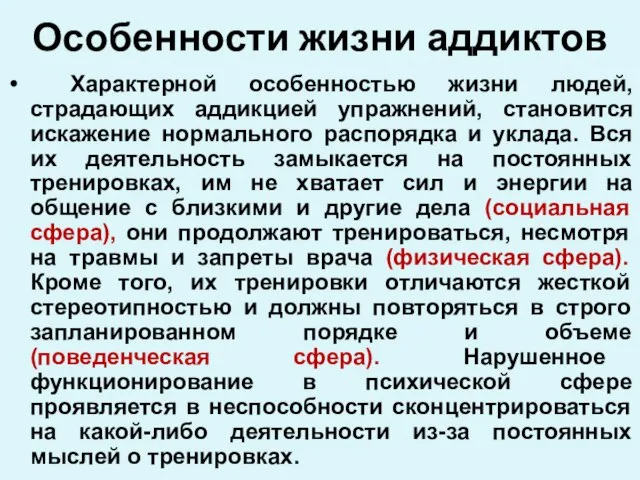 Особенности жизни аддиктов

• Характерной особенностью жизни людей, страдающих аддикцией упражнений, становится искажение нормального распорядка и уклада. Вся их деятельность замыкается на постоянных тренировках, им не хватает сил и энергии на общение с близкими и другие дела (социальная сфера), они продолжают тренироваться, несмотря на травмы и запреты врача (физическая сфера). Кроме того, их тренировки отличаются жесткой стереотипностью и должны повторяться в строго запланированном порядке и объеме (поведенческая сфера). Нарушенное функционирование в психической сфере проявляется в неспособности сконцентрироваться на какой-либо деятельности из-за постоянных мыслей о тренировках.